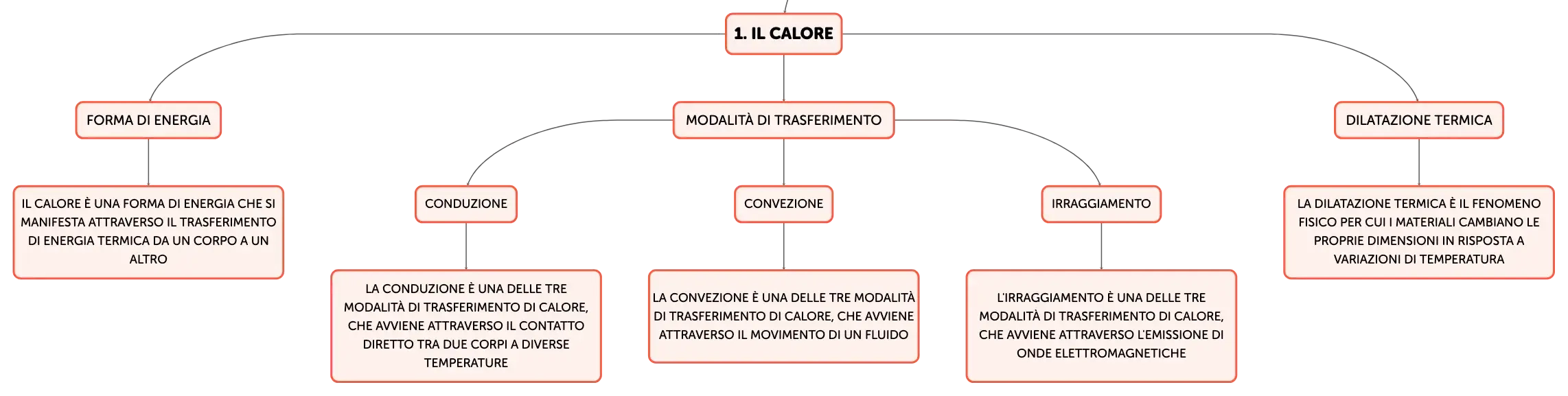 1. IL CALORE

FORMA DI ENERGIA

IL CALORE È UNA FORMA DI ENERGIA CHE SI MANIFESTA ATTRAVERSO IL TRASFERIMENTO DI ENERGIA TERMICA DA UN CORPO A UN ALTRO

MODALITÀ DI TRASFERIMENTO

CONDUZIONE

LA CONDUZIONE È UNA DELLE TRE MODALITÀ DI TRASFERIMENTO DI CALORE, CHE AVVIENE ATTRAVERSO IL CONTATTO DIRETTO TRA DUE CORPI A DIVERSE TEMPERATURE

CONVEZIONE

LA CONVEZIONE È UNA DELLE TRE MODALITÀ DI TRASFERIMENTO DI CALORE, CHE AVVIENE ATTRAVERSO IL MOVIMENTO DI UN FLUIDO

IRRAGGIAMENTO

L'IRRAGGIAMENTO È UNA DELLE TRE MODALITÀ DI TRASFERIMENTO DI CALORE, CHE AVVIENE ATTRAVERSO L'EMISSIONE DI ONDE ELETTROMAGNETICHE

DILATAZIONE TERMICA

LA DILATAZIONE TERMICA È IL FENOMENO FISICO PER CUI I MATERIALI CAMBIANO LE PROPRIE DIMENSIONI IN RISPOSTA A VARIAZIONI DI TEMPERATURA